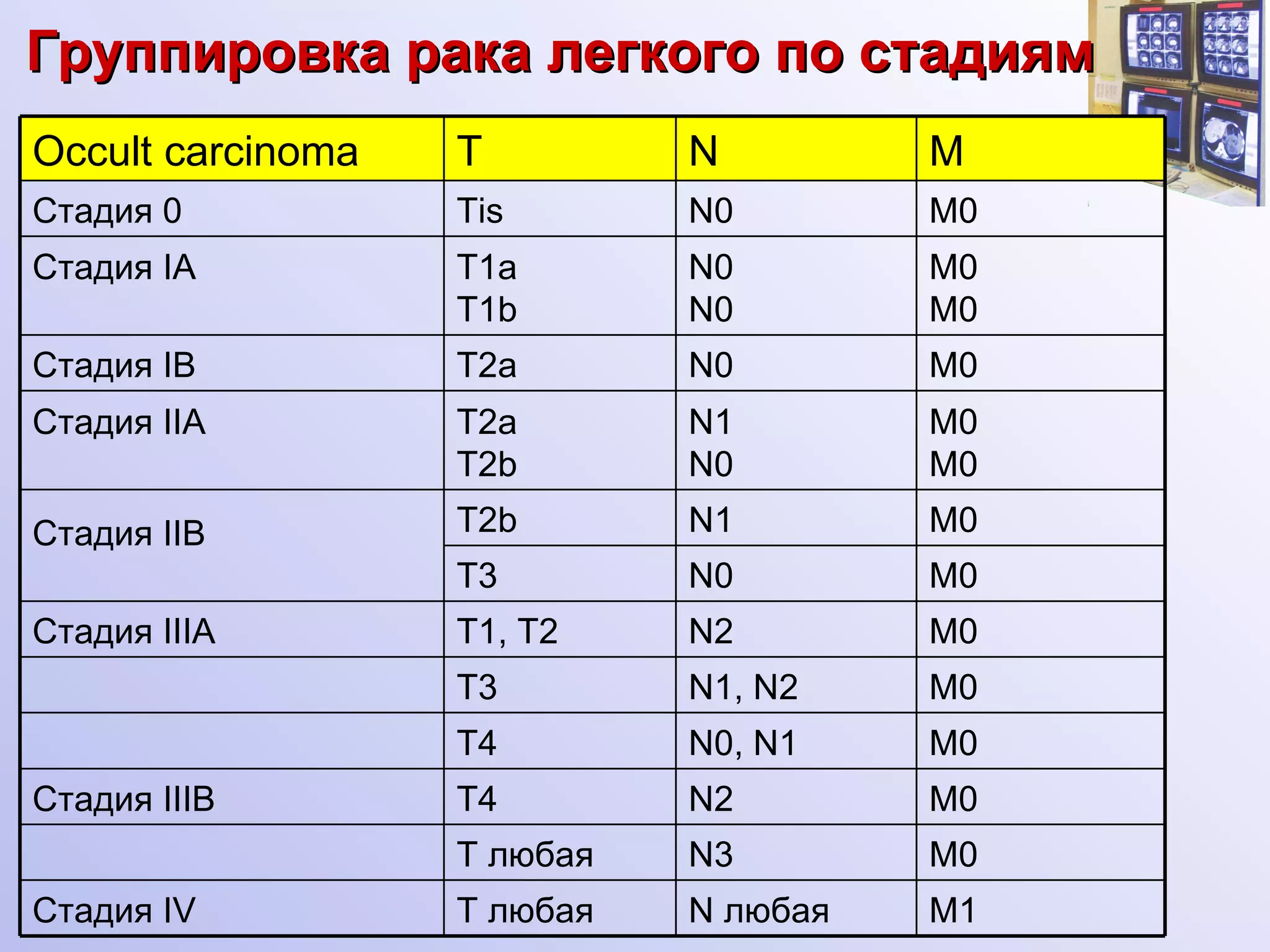 Группировка рака легкого по стадиям

| Occult carcinoma | T | N | M |
|---|---|---|---|
| Стадия 0 | Tis | N0 | M0 |
| Стадия IA | T1a T1b | N0 N0 | M0 M0 |
| Стадия IB | T2a | N0 | M0 |
| Стадия IIA | T2a T2b | N1 N0 | M0 M0 |
| Стадия IIB | T2b | N1 | M0 |
| | T3 | N0 | M0 |
| Стадия IIIA | T1, T2 | N2 | M0 |
| | T3 | N1, N2 | M0 |
| | T4 | N0, N1 | M0 |
| Стадия IIIB | T4 | N2 | M0 |
| | T любая | N3 | M0 |
| Стадия IV | T любая | N любая | M1 |